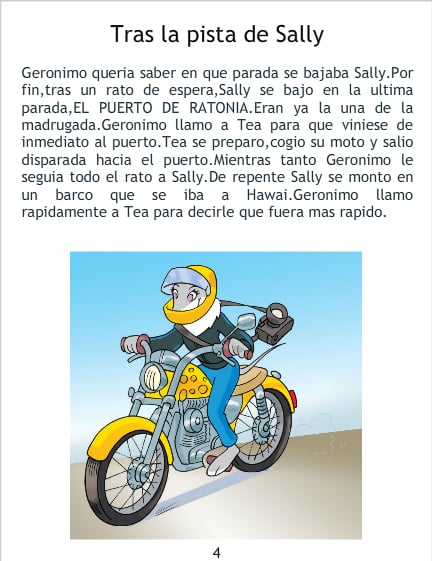 Tras la pista de Sally

Geronimo queria saber en que parada se bajaba Sally.Por fin,tras un rato de espera,Sally se bajo en la ultima parada,EL PUERTO DE RATONIA.Eran ya la una de la madrugada.Geronimo llamo a Tea para que viniese de inmediato al puerto.Tea se preparo,cogio su moto y salio disparada hacia el puerto.Mientras tanto Geronimo le seguia todo el rato a Sally.De repente Sally se monto en un barco que se iba a Hawai.Geronimo llamo rapidamente a Tea para decirle que fuera mas rapido.

4